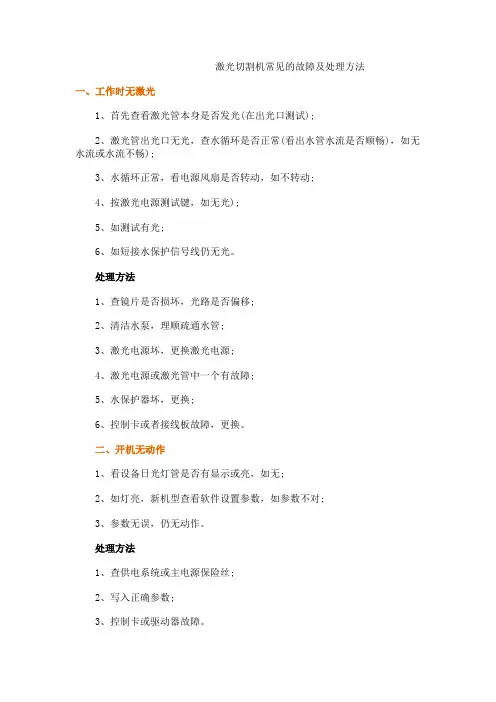 激光切割机常见的故障及处理方法

一、工作时无激光

1、首先查看激光管本身是否发光(在出光口测试)；

2、激光管出光口无光，查水循环是否正常(看出水管水流是否顺畅)，如无水流或水流不畅)；

3、水循环正常，看电源风扇是否转动，如不转动；

4、按激光电源测试键，如无光)；

5、如测试有光；

6、如短接水保护信号线仍无光。

处理方法

1、查镜片是否损坏，光路是否偏移；

2、清洁水泵，理顺疏通水管；

3、激光电源坏，更换激光电源；

4、激光电源或激光管中一个有故障；

5、水保护器坏，更换；

6、控制卡或者接线板故障，更换。

二、开机无动作

1、看设备日光灯管是否有显示或亮，如无；

2、如灯亮，新机型查看软件设置参数，如参数不对；

3、参数无误，仍无动作。

处理方法

1、查供电系统或主电源保险丝；

2、写入正确参数；

3、控制卡或驱动器故障。